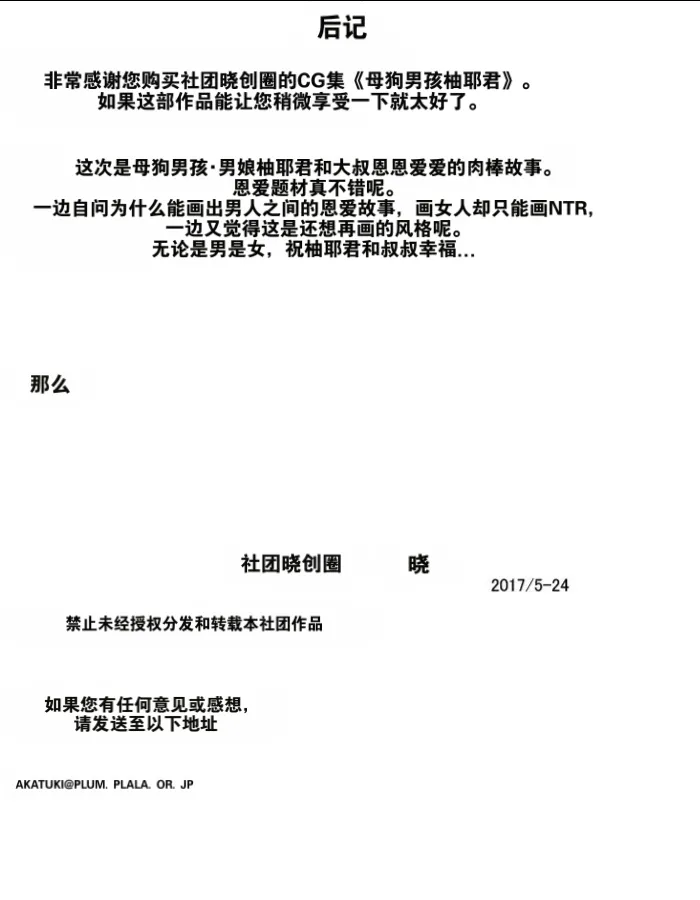 后记

非常感谢您购买社团晓创圈的CG集《母狗男孩柚耶君》。
如果这部作品能让您稍微享受一下就太好了。

这次是母狗男孩·男娘柚耶君和大叔恩恩爱爱的肉棒故事。
恩爱题材真不错呢。
一边自问为什么能画出男人之间的恩爱故事，画女人却只能画NTR，
一边又觉得这是还想再画的风格呢。
无论是男是女，祝柚耶君和叔叔幸福…

那么

社团晓创圈　晓
2017/5-24

禁止未经授权分发和转载本社团作品

如果您有任何意见或感想，
请发送至以下地址

AKATUKI@PLUM. PLALA. OR. JP